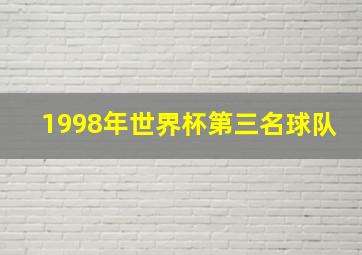 1998年世界杯第三名球队